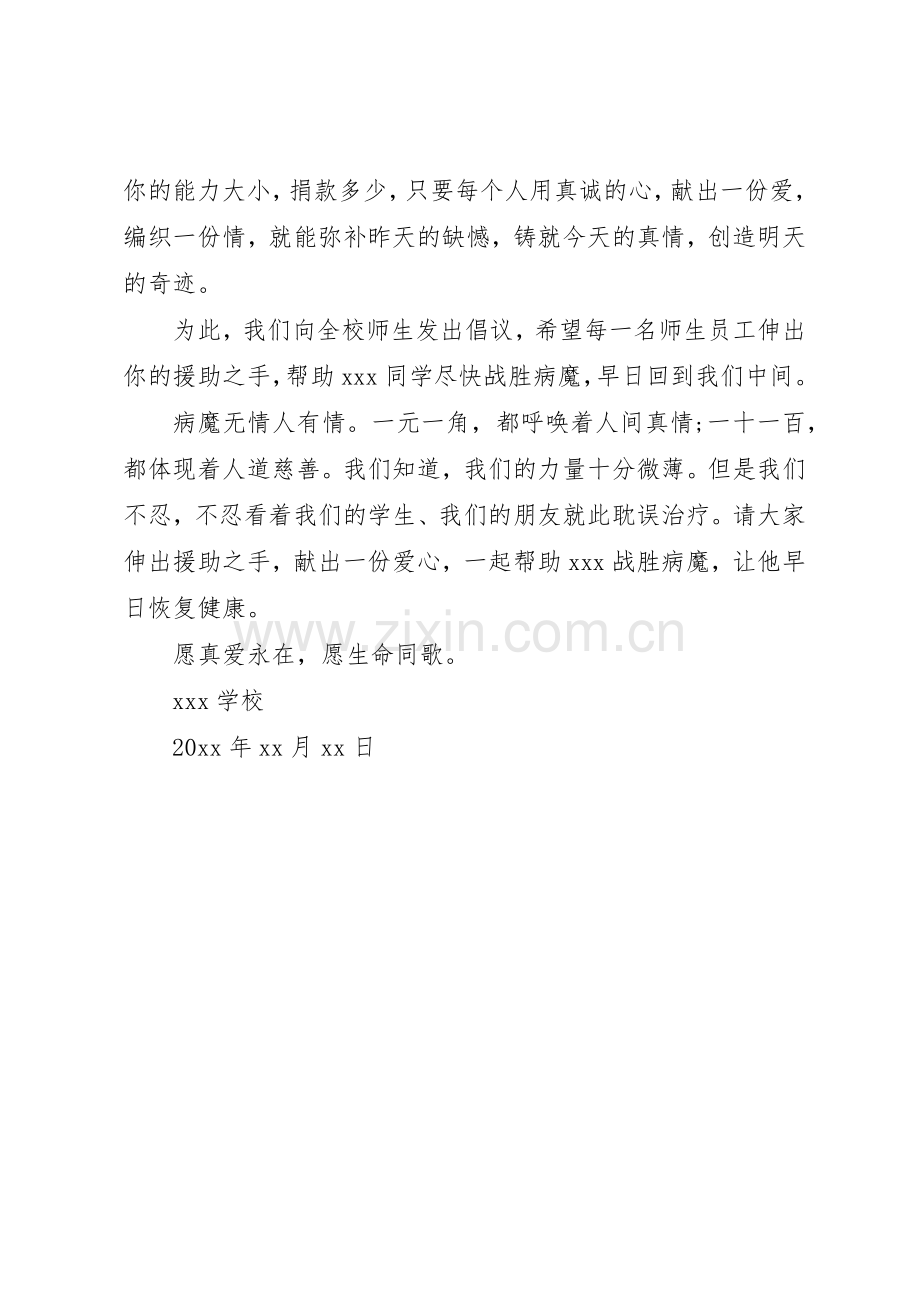 你的能力大小，捐款多少，只要每个人用真诚的心，献出一份爱，编织一份情，就能弥补昨天的缺憾，铸就今天的真情，创造明天的奇迹。

为此，我们向全校师生发出倡议，希望每一名师生员工伸出你的援助之手，帮助xxx同学尽快战胜病魔，早日回到我们中间。

病魔无情人有情。一元一角，都呼唤着人间真情;一十一百，都体现着人道慈善。我们知道，我们的力量十分微薄。但是我们不忍，不忍看着我们的学生、我们的朋友就此耽误治疗。请大家伸出援助之手，献出一份爱心，一起帮助xxx战胜病魔，让他早日恢复健康。

愿真爱永在，愿生命同歌。

xxx学校

20xx年xx月xx日

www.zixin.com.cn